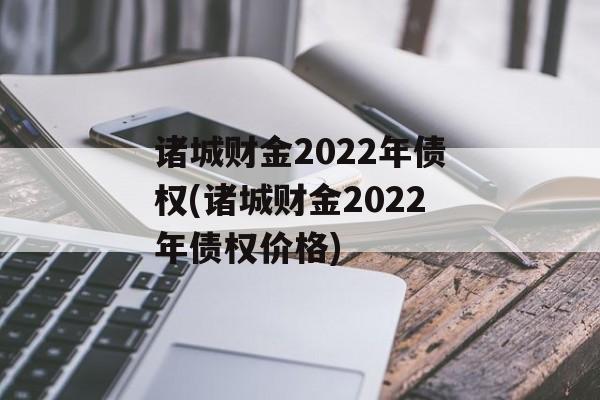 诸城财金2022年债权(诸城财金2022年债权价格)